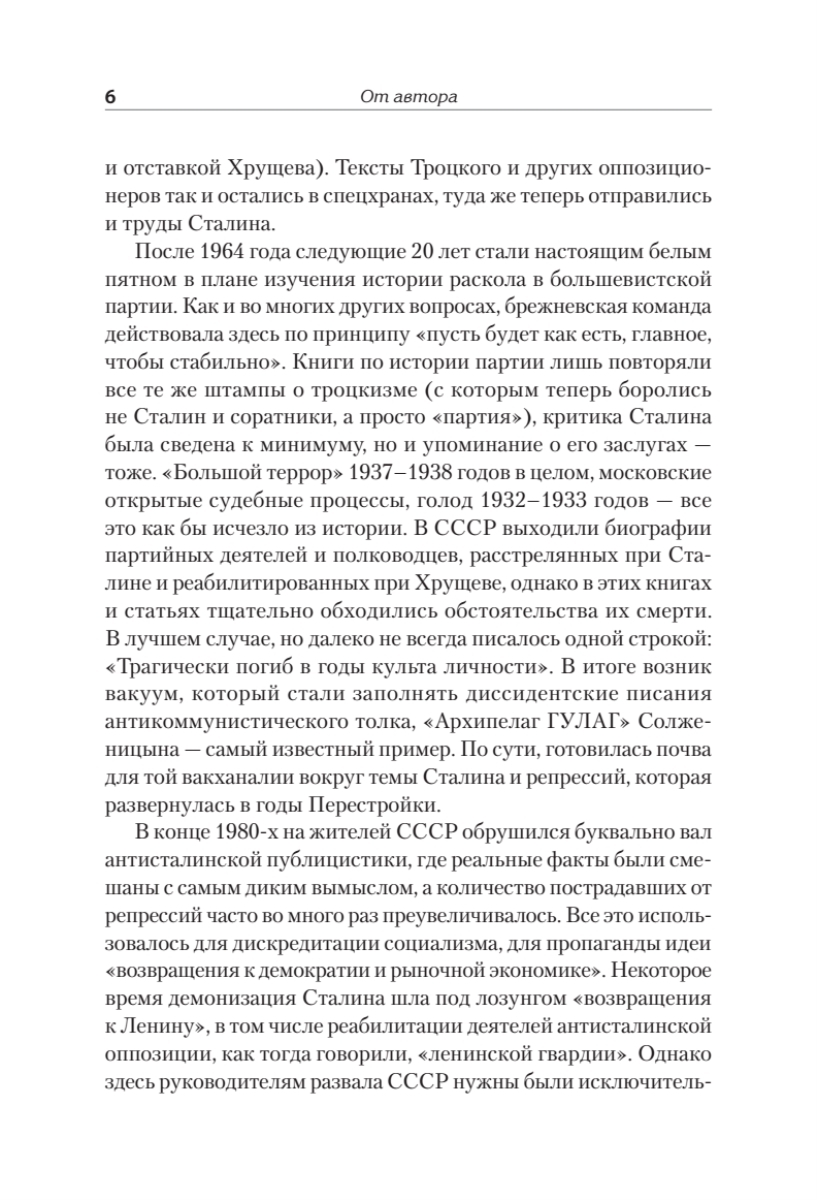 6 От автора

и отставкой Хрущева). Тексты Троцкого и других оппозиционеров так и остались в спецхранах, туда же теперь отправились и труды Сталина.

После 1964 года следующие 20 лет стали настоящим белым пятном в плане изучения истории раскола в большевистской партии. Как и во многих других вопросах, брежневская команда действовала здесь по принципу «пусть будет как есть, главное, чтобы стабильно». Книги по истории партии лишь повторяли все те же штампы о троцкизме (с которым теперь боролись не Сталин и соратники, а просто «партия»), критика Сталина была сведена к минимуму, но и упоминание о его заслугах — тоже. «Большой террор» 1937–1938 годов в целом, московские открытые судебные процессы, голод 1932–1933 годов — все это как бы исчезло из истории. В СССР выходили биографии партийных деятелей и полководцев, расстрелянных при Сталине и реабилитированных при Хрущеве, однако в этих книгах и статьях тщательно обходились обстоятельства их смерти. В лучшем случае, но далеко не всегда писалось одной строкой: «Трагически погиб в годы культа личности». В итоге возник вакуум, который стали заполнять диссидентские писания антикоммунистического толка, «Архипелаг ГУЛАГ» Солженицына — самый известный пример. По сути, готовилась почва для той вакханалии вокруг темы Сталина и репрессий, которая развернулась в годы Перестройки.

В конце 1980-х на жителей СССР обрушился буквально вал антисталинской публицистики, где реальные факты были смешаны с самым диким вымыслом, а количество пострадавших от репрессий часто во много раз преувеличивалось. Все это использовалось для дискредитации социализма, для пропаганды идеи «возвращения к демократии и рыночной экономике». Некоторое время демонизация Сталина шла под лозунгом «возвращения к Ленину», в том числе реабилитации деятелей антисталинской оппозиции, как тогда говорили, «ленинской гвардии». Однако здесь руководителям развала СССР нужны были исключитель-